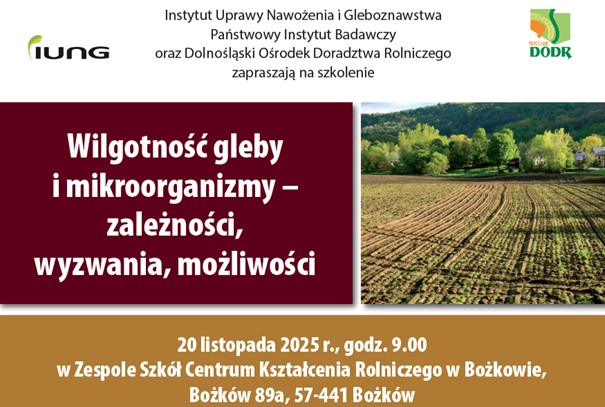 IUNG

Instytut Uprawy Nawożenia i Gleboznawstwa
Państwowy Instytut Badawczy
oraz Dolnośląski Ośrodek Doradztwa Rolniczego
zapraszają na szkolenie

DODR

Wilgotność gleby i mikroorganizmy – zależności, wyzwania, możliwości

20 listopada 2025 r., godz. 9.00
w Zespole Szkół Centrum Kształcenia Rolniczego w Bożkowie,
Bożków 89a, 57-441 Bożków